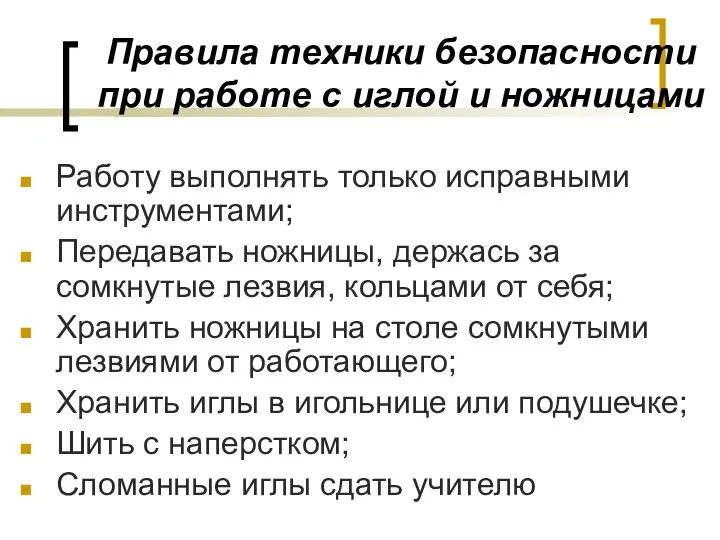 Правила техники безопасности при работе с иглой и ножницами

Работу выполнять только исправными инструментами;

Передавать ножницы, держась за сомкнутые лезвия, кольцами от себя;

Хранить ножницы на столе сомкнутыми лезвиями от работающего;

Хранить иглы в игольнице или подушечке;

Шить с наперстком;

Сломанные иглы сдать учителю